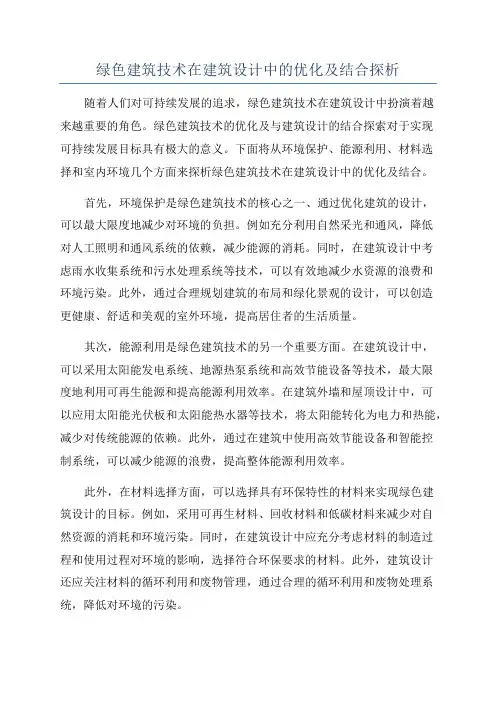 绿色建筑技术在建筑设计中的优化及结合探析

随着人们对可持续发展的追求，绿色建筑技术在建筑设计中扮演着越来越重要的角色。绿色建筑技术的优化及与建筑设计的结合探索对于实现可持续发展目标具有极大的意义。下面将从环境保护、能源利用、材料选择和室内环境几个方面来探析绿色建筑技术在建筑设计中的优化及结合。

首先，环境保护是绿色建筑技术的核心之一、通过优化建筑的设计，可以最大限度地减少对环境的负担。例如充分利用自然采光和通风，降低对人工照明和通风系统的依赖，减少能源的消耗。同时，在建筑设计中考虑雨水收集系统和污水处理系统等技术，可以有效地减少水资源的浪费和环境污染。此外，通过合理规划建筑的布局和绿化景观的设计，可以创造更健康、舒适和美观的室外环境，提高居住者的生活质量。

其次，能源利用是绿色建筑技术的另一个重要方面。在建筑设计中，可以采用太阳能发电系统、地源热泵系统和高效节能设备等技术，最大限度地利用可再生能源和提高能源利用效率。在建筑外墙和屋顶设计中，可以应用太阳能光伏板和太阳能热水器等技术，将太阳能转化为电力和热能，减少对传统能源的依赖。此外，通过在建筑中使用高效节能设备和智能控制系统，可以减少能源的浪费，提高整体能源利用效率。

此外，在材料选择方面，可以选择具有环保特性的材料来实现绿色建筑设计的目标。例如，采用可再生材料、回收材料和低碳材料来减少对自然资源的消耗和环境污染。同时，在建筑设计中应充分考虑材料的制造过程和使用过程对环境的影响，选择符合环保要求的材料。此外，建筑设计还应关注材料的循环利用和废物管理，通过合理的循环利用和废物处理系统，降低对环境的污染。